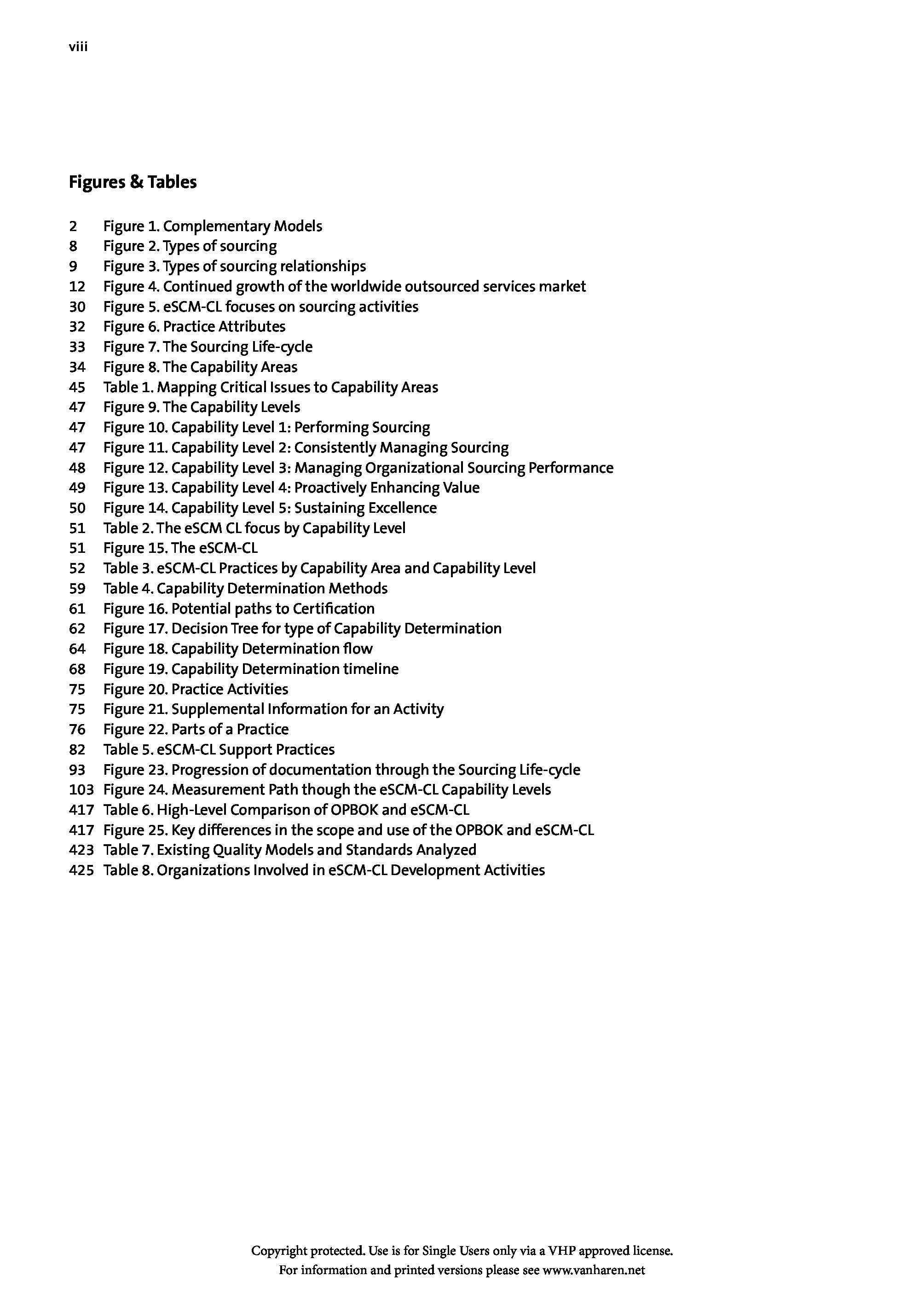 viii

Figures & Tables

2 Figure 1. Complementary Models
8 Figure 2. Types of sourcing
9 Figure 3. Types of sourcing relationships
12 Figure 4. Continued growth of the worldwide outsourced services market
30 Figure 5. eSCM-CL focuses on sourcing activities
32 Figure 6. Practice Attributes
33 Figure 7. The Sourcing Life-cycle
34 Figure 8. The Capability Areas
45 Table 1. Mapping Critical Issues to Capability Areas
47 Figure 9. The Capability Levels
47 Figure 10. Capability Level 1: Performing Sourcing
47 Figure 11. Capability Level 2: Consistently Managing Sourcing
48 Figure 12. Capability Level 3: Managing Organizational Sourcing Performance
49 Figure 13. Capability Level 4: Proactively Enhancing Value
50 Figure 14. Capability Level 5: Sustaining Excellence
51 Table 2. The eSCM CL focus by Capability Level
51 Figure 15. The eSCM-CL
52 Table 3. eSCM-CL Practices by Capability Area and Capability Level
59 Table 4. Capability Determination Methods
61 Figure 16. Potential paths to Certification
62 Figure 17. Decision Tree for type of Capability Determination
64 Figure 18. Capability Determination flow
68 Figure 19. Capability Determination timeline
75 Figure 20. Practice Activities
75 Figure 21. Supplemental Information for an Activity
76 Figure 22. Parts of a Practice
82 Table 5. eSCM-CL Support Practices
93 Figure 23. Progression of documentation through the Sourcing Life-cycle
103 Figure 24. Measurement Path though the eSCM-CL Capability Levels
417 Table 6. High-Level Comparison of OPBOK and eSCM-CL
417 Figure 25. Key differences in the scope and use of the OPBOK and eSCM-CL
423 Table 7. Existing Quality Models and Standards Analyzed
425 Table 8. Organizations Involved in eSCM-CL Development Activities

Copyright protected. Use is for Single Users only via a VHP approved license.
For information and printed versions please see www.vanharen.net